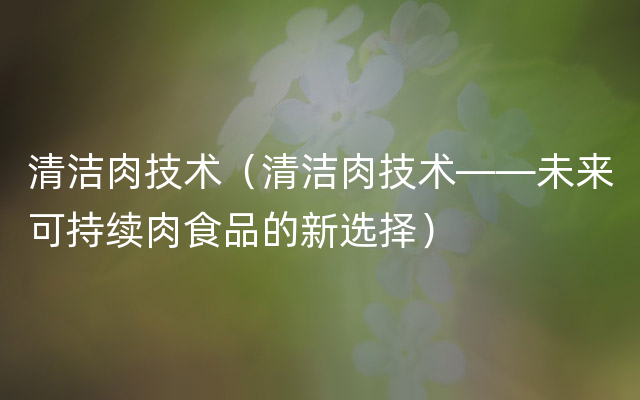 清洁肉技术（清洁肉技术——未来可持续肉食品的新选择）